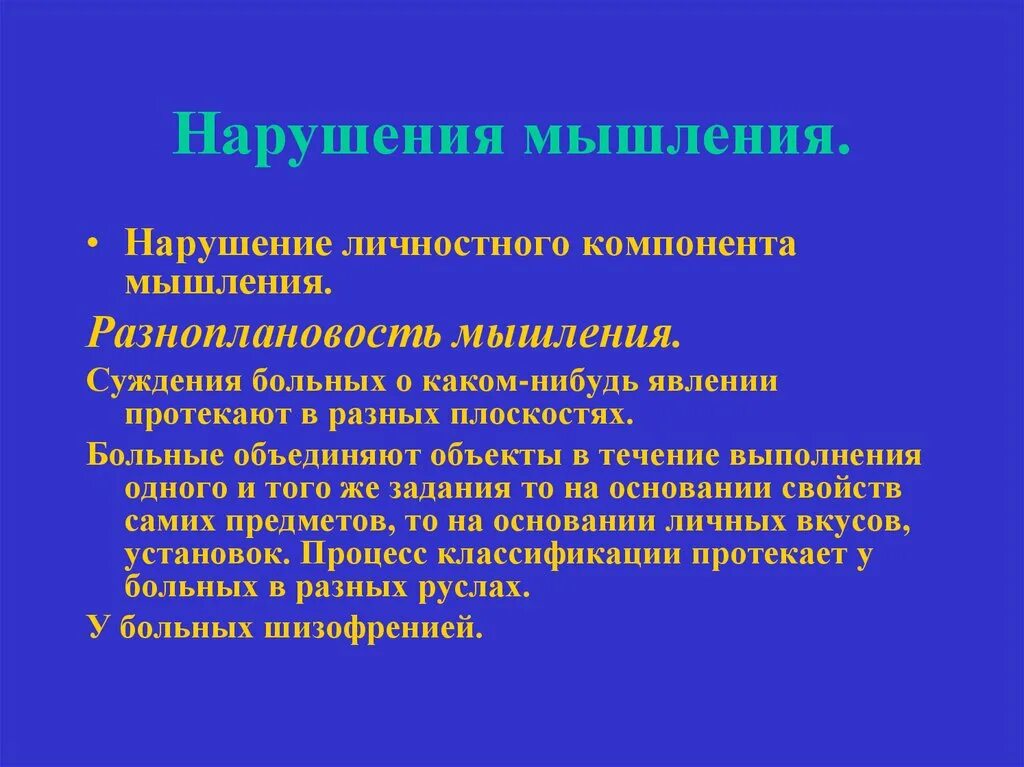 Нарушения мышления.

• Нарушение личностного компонента мышления.

Разноплановость мышления.

Суждения больных о каком-нибудь явлении протекают в разных плоскостях.

Больные объединяют объекты в течение выполнения одного и того же задания то на основании свойств самих предметов, то на основании личных вкусов, установок. Процесс классификации протекает у больных в разных руслах.

У больных шизофренией.